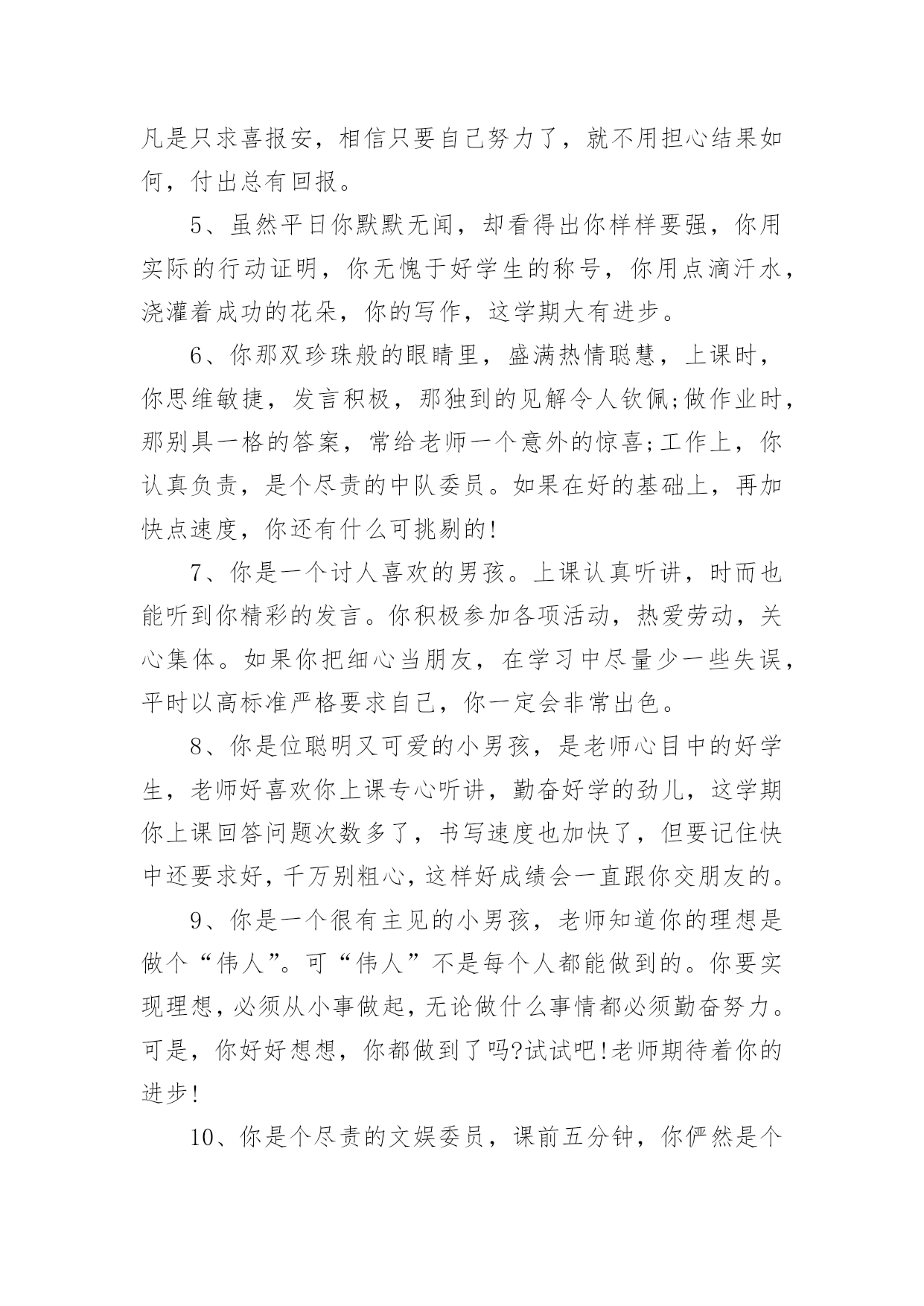 凡是只求喜报安，相信只要自己努力了，就不用担心结果如何，付出总有回报。

5、虽然平日你默默无闻，却看得出你样样要强，你用实际的行动证明，你无愧于好学生的称号，你用点滴汗水，浇灌着成功的花朵，你的写作，这学期大有进步。

6、你那双珍珠般的眼睛里，盛满热情聪慧，上课时，你思维敏捷，发言积极，那独到的见解令人钦佩;做作业时，那别具一格的答案，常给老师一个意外的惊喜;工作上，你认真负责，是个尽责的中队委员。如果在好的基础上，再加快点速度，你还有什么可挑剔的!

7、你是一个讨人喜欢的男孩。上课认真听讲，时而也能听到你精彩的发言。你积极参加各项活动，热爱劳动，关心集体。如果你把细心当朋友，在学习中尽量少一些失误，平时以高标准严格要求自己，你一定会非常出色。

8、你是位聪明又可爱的小男孩，是老师心目中的好学生，老师好喜欢你上课专心听讲，勤奋好学的劲儿，这学期你上课回答问题次数多了，书写速度也加快了，但要记住快中还要求好，千万别粗心，这样好成绩会一直跟你交朋友的。

9、你是一个很有主见的小男孩，老师知道你的理想是做个“伟人”。可“伟人”不是每个人都能做到的。你要实现理想，必须从小事做起，无论做什么事情都必须勤奋努力。可是，你好好想想，你都做到了吗?试试吧!老师期待着你的进步!

10、你是个尽责的文娱委员，课前五分钟，你俨然是个